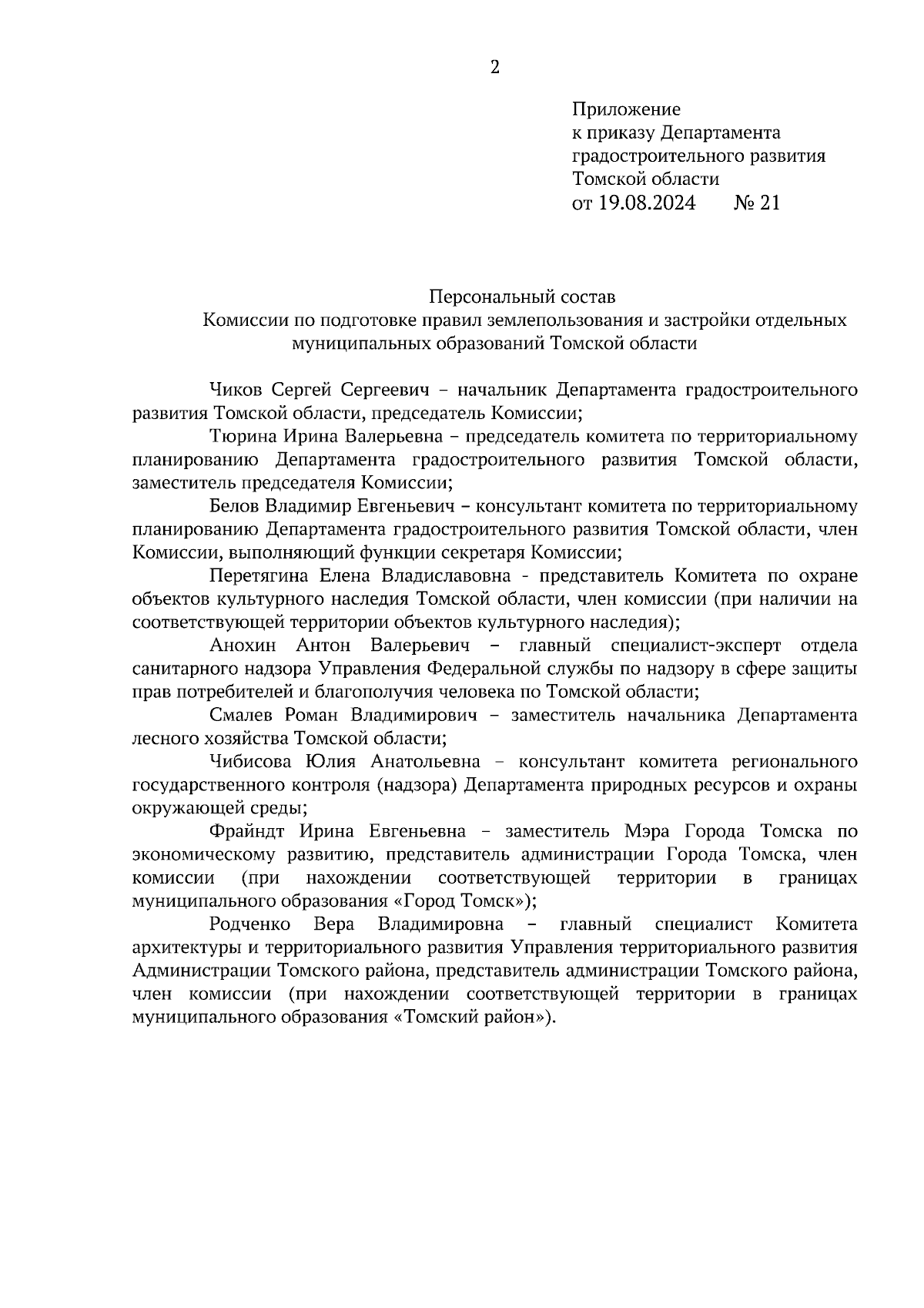 2

Приложение
к приказу Департамента градостроительного развития Томской области
от 19.08.2024 № 21

Персональный состав
Комиссии по подготовке правил землепользования и застройки отдельных муниципальных образований Томской области

Чиков Сергей Сергеевич – начальник Департамента градостроительного развития Томской области, председатель Комиссии;

Тюрина Ирина Валерьевна – председатель комитета по территориальному планированию Департамента градостроительного развития Томской области, заместитель председателя Комиссии;

Белов Владимир Евгеньевич – консультант комитета по территориальному планированию Департамента градостроительного развития Томской области, член Комиссии, выполняющий функции секретаря Комиссии;

Перетягина Елена Владиславовна - представитель Комитета по охране объектов культурного наследия Томской области, член комиссии (при наличии на соответствующей территории объектов культурного наследия);

Анохин Антон Валерьевич – главный специалист-эксперт отдела санитарного надзора Управления Федеральной службы по надзору в сфере защиты прав потребителей и благополучия человека по Томской области;

Смалев Роман Владимирович – заместитель начальника Департамента лесного хозяйства Томской области;

Чибисова Юлия Анатольевна – консультант комитета регионального государственного контроля (надзора) Департамента природных ресурсов и охраны окружающей среды;

Фрайндт Ирина Евгеньевна – заместитель Мэра Города Томска по экономическому развитию, представитель администрации Города Томска, член комиссии (при нахождении соответствующей территории в границах муниципального образования «Город Томск»);

Родченко Вера Владимировна – главный специалист Комитета архитектуры и территориального развития Управления территориального развития Администрации Томского района, представитель администрации Томского района, член комиссии (при нахождении соответствующей территории в границах муниципального образования «Томский район»).